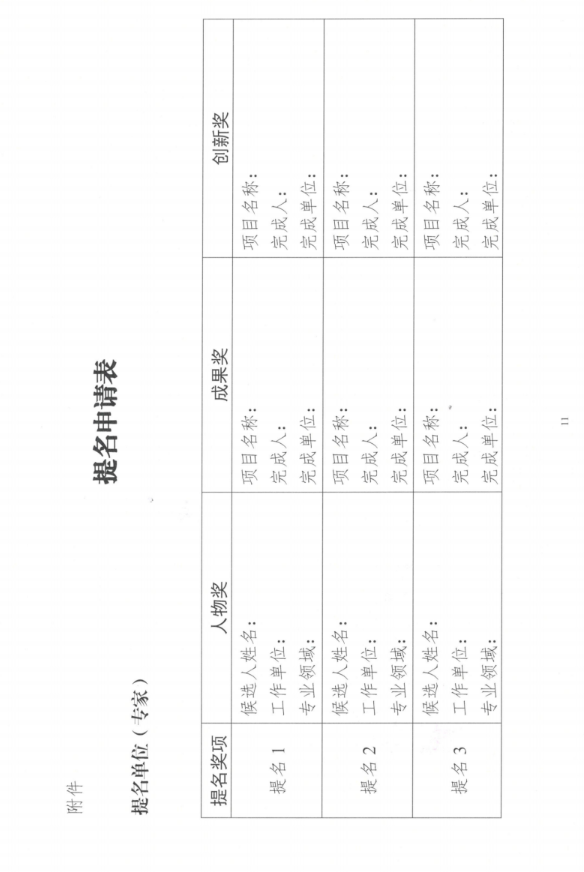 附件

提名申请表

提名单位（专家）

| 提名奖项 | 人物奖 | 成果奖 | 创新奖 |
|---|---|---|---|
| 提名 1 | 候选人姓名：<br>工作单位：<br>专业领域： | 项目名称：<br>完成人：<br>完成单位： | 项目名称：<br>完成人：<br>完成单位： |
| 提名 2 | 候选人姓名：<br>工作单位：<br>专业领域： | 项目名称：<br>完成人：<br>完成单位： | 项目名称：<br>完成人：<br>完成单位： |
| 提名 3 | 候选人姓名：<br>工作单位：<br>专业领域： | 项目名称：<br>完成人：<br>完成单位： | 项目名称：<br>完成人：<br>完成单位： |

11